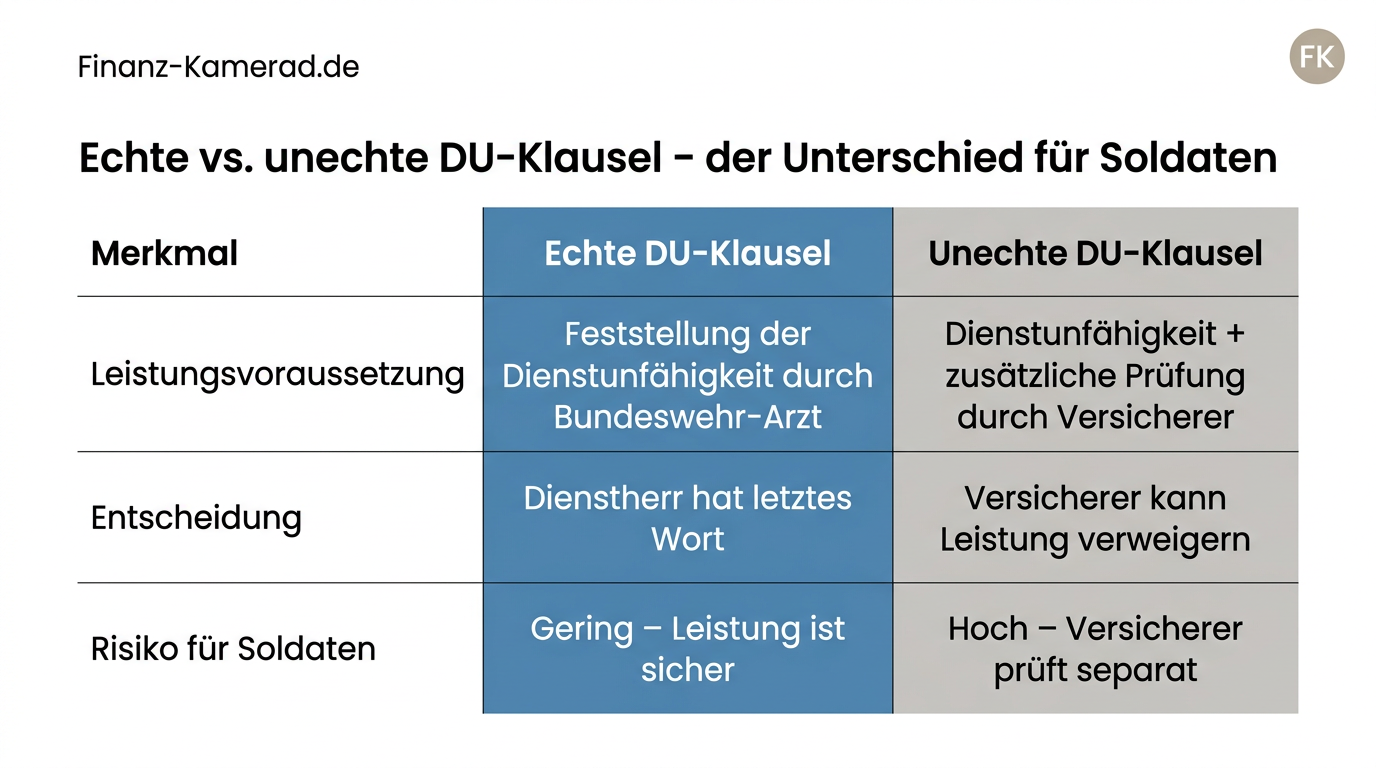 Finanz-Kamerad.de

FK

Echte vs. unechte DU-Klausel - der Unterschied für Soldaten

| Merkmal | Echte DU-Klausel | Unechte DU-Klausel |
|---|---|---|
| Leistungsvoraussetzung | Feststellung der Dienstunfähigkeit durch Bundeswehr-Arzt | Dienstunfähigkeit + zusätzliche Prüfung durch Versicherer |
| Entscheidung | Dienstherr hat letztes Wort | Versicherer kann Leistung verweigern |
| Risiko für Soldaten | Gering – Leistung ist sicher | Hoch – Versicherer prüft separat |